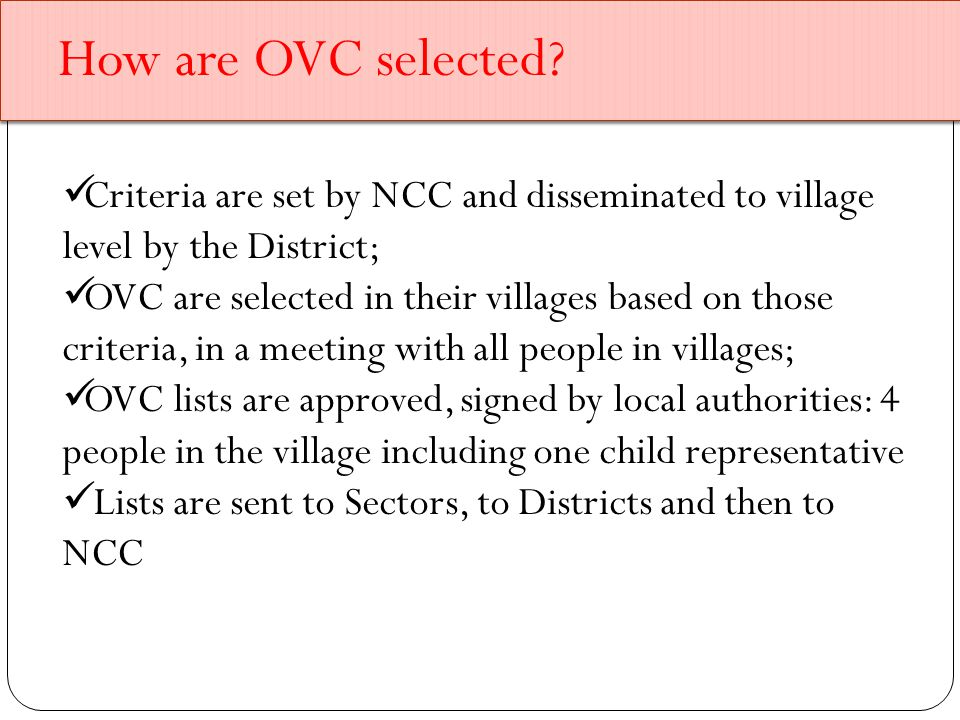 How are OVC selected?

✓Criteria are set by NCC and disseminated to village level by the District;
✓OVC are selected in their villages based on those criteria, in a meeting with all people in villages;
✓OVC lists are approved, signed by local authorities: 4 people in the village including one child representative
✓Lists are sent to Sectors, to Districts and then to NCC